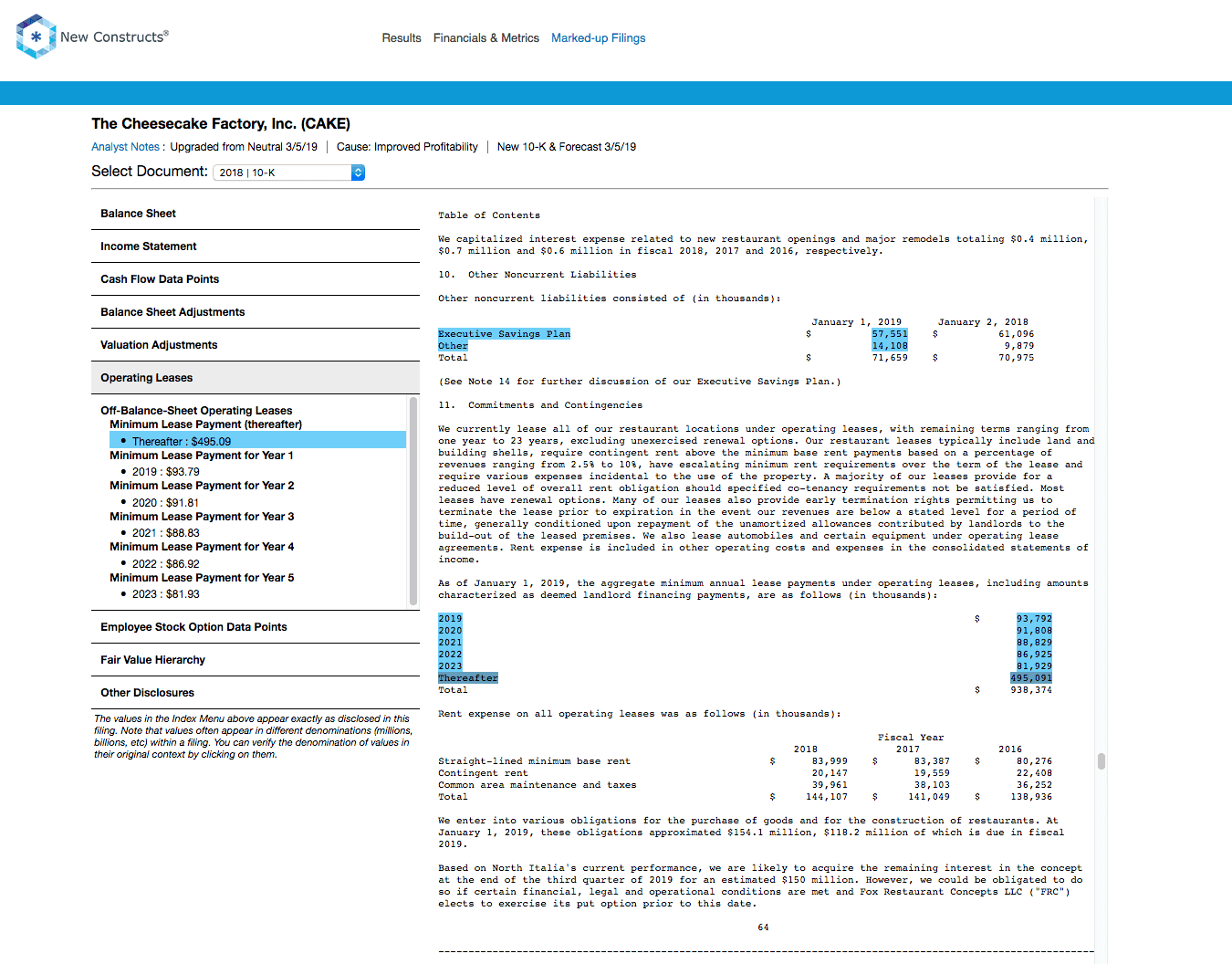 New Constructs®

Results Financials & Metrics Marked-up Filings

The Cheesecake Factory, Inc. (CAKE)

Analyst Notes : Upgraded from Neutral 3/5/19 | Cause: Improved Profitability | New 10-K & Forecast 3/5/19

Select Document: 2018 | 10-K

Balance Sheet

Income Statement

Cash Flow Data Points

Balance Sheet Adjustments

Valuation Adjustments

Operating Leases

Off-Balance-Sheet Operating Leases
Minimum Lease Payment (thereafter)
• Thereafter : $495.09
Minimum Lease Payment for Year 1
• 2019 : $93.79
Minimum Lease Payment for Year 2
• 2020 : $91.81
Minimum Lease Payment for Year 3
• 2021 : $88.83
Minimum Lease Payment for Year 4
• 2022 : $86.92
Minimum Lease Payment for Year 5
• 2023 : $81.93

Employee Stock Option Data Points

Fair Value Hierarchy

Other Disclosures

The values in the Index Menu above appear exactly as disclosed in this filing. Note that values often appear in different denominations (millions, billions, etc) within a filing. You can verify the denomination of values in their original context by clicking on them.

Table of Contents

We capitalized interest expense related to new restaurant openings and major remodels totaling $0.4 million, $0.7 million and $0.6 million in fiscal 2018, 2017 and 2016, respectively.

10. Other Noncurrent Liabilities

Other noncurrent liabilities consisted of (in thousands):

| | January 1, 2019 | January 2, 2018 |
|---|---|---|
| Executive Savings Plan | $ 57,551 | $ 61,096 |
| Other | 14,108 | 9,879 |
| Total | $ 71,659 | $ 70,975 |

(See Note 14 for further discussion of our Executive Savings Plan.)

11. Commitments and Contingencies

We currently lease all of our restaurant locations under operating leases, with remaining terms ranging from one year to 23 years, excluding unexercised renewal options. Our restaurant leases typically include land and building shells, require contingent rent above the minimum base rent payments based on a percentage of revenues ranging from 2.5% to 10%, have escalating minimum rent requirements over the term of the lease and require various expenses incidental to the use of the property. A majority of our leases provide for a reduced level of overall rent obligation should specified co-tenancy requirements not be satisfied. Most leases have renewal options. Many of our leases also provide early termination rights permitting us to terminate the lease prior to expiration in the event our revenues are below a stated level for a period of time, generally conditioned upon repayment of the unamortized allowances contributed by landlords to the build-out of the leased premises. We also lease automobiles and certain equipment under operating lease agreements. Rent expense is included in other operating costs and expenses in the consolidated statements of income.

As of January 1, 2019, the aggregate minimum annual lease payments under operating leases, including amounts characterized as deemed landlord financing payments, are as follows (in thousands):

| | |
|---|---|
| 2019 | $ 93,792 |
| 2020 | 91,808 |
| 2021 | 88,829 |
| 2022 | 86,925 |
| 2023 | 81,929 |
| Thereafter | 495,091 |
| Total | $ 938,374 |

Rent expense on all operating leases was as follows (in thousands):

| | Fiscal Year 2018 | 2017 | 2016 |
|---|---|---|---|
| Straight-lined minimum base rent | $ 83,999 | $ 83,387 | $ 80,276 |
| Contingent rent | 20,147 | 19,559 | 22,408 |
| Common area maintenance and taxes | 39,961 | 38,103 | 36,252 |
| Total | $ 144,107 | $ 141,049 | $ 138,936 |

We enter into various obligations for the purchase of goods and for the construction of restaurants. At January 1, 2019, these obligations approximated $154.1 million, $118.2 million of which is due in fiscal 2019.

Based on North Italia's current performance, we are likely to acquire the remaining interest in the concept at the end of the third quarter of 2019 for an estimated $150 million. However, we could be obligated to do so if certain financial, legal and operational conditions are met and Fox Restaurant Concepts LLC ("FRC") elects to exercise its put option prior to this date.

64